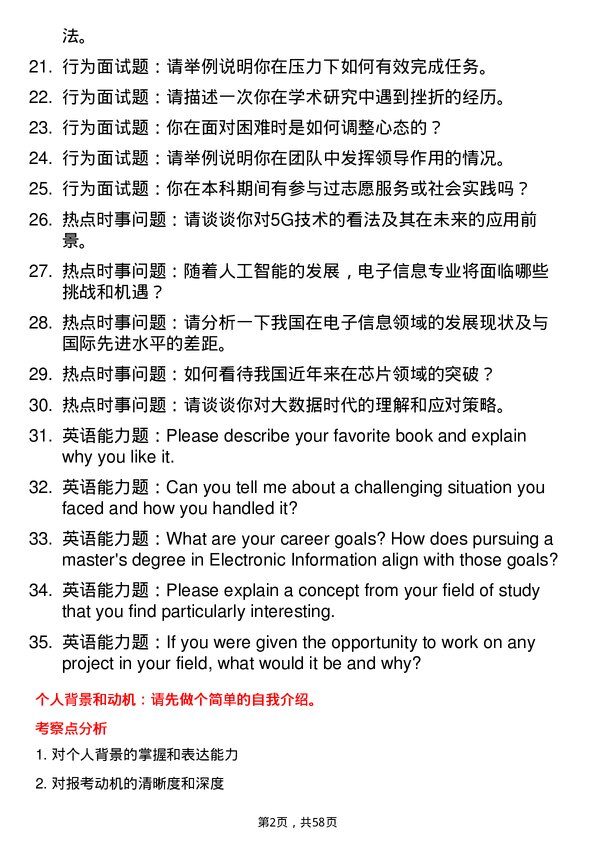 法。

21. 行为面试题：请举例说明你在压力下如何有效完成任务。

22. 行为面试题：请描述一次你在学术研究中遇到挫折的经历。

23. 行为面试题：你在面对困难时是如何调整心态的？

24. 行为面试题：请举例说明你在团队中发挥领导作用的情况。

25. 行为面试题：你在本科期间有参与过志愿服务或社会实践吗？

26. 热点时事问题：请谈谈你对5G技术的看法及其在未来的应用前景。

27. 热点时事问题：随着人工智能的发展，电子信息专业将面临哪些挑战和机遇？

28. 热点时事问题：请分析一下我国在电子信息领域的发展现状及与国际先进水平的差距。

29. 热点时事问题：如何看待我国近年来在芯片领域的突破？

30. 热点时事问题：请谈谈你对大数据时代的理解和应对策略。

31. 英语能力题：Please describe your favorite book and explain why you like it.

32. 英语能力题：Can you tell me about a challenging situation you faced and how you handled it?

33. 英语能力题：What are your career goals? How does pursuing a master's degree in Electronic Information align with those goals?

34. 英语能力题：Please explain a concept from your field of study that you find particularly interesting.

35. 英语能力题：If you were given the opportunity to work on any project in your field, what would it be and why?

个人背景和动机：请先做个简单的自我介绍。

考察点分析

1. 对个人背景的掌握和表达能力

2. 对报考动机的清晰度和深度

第2页，共58页